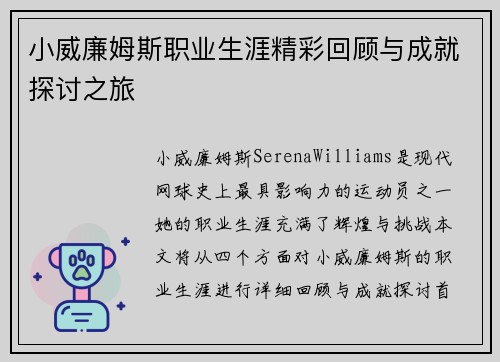 小威廉姆斯职业生涯精彩回顾与成就探讨之旅

小威廉姆斯SerenaWilliams是现代网球史上最具影响力的运动员之一她的职业生涯充满了辉煌与挑战本文将从四个方面对小威廉姆斯的职业生涯进行详细回顾与成就探讨首